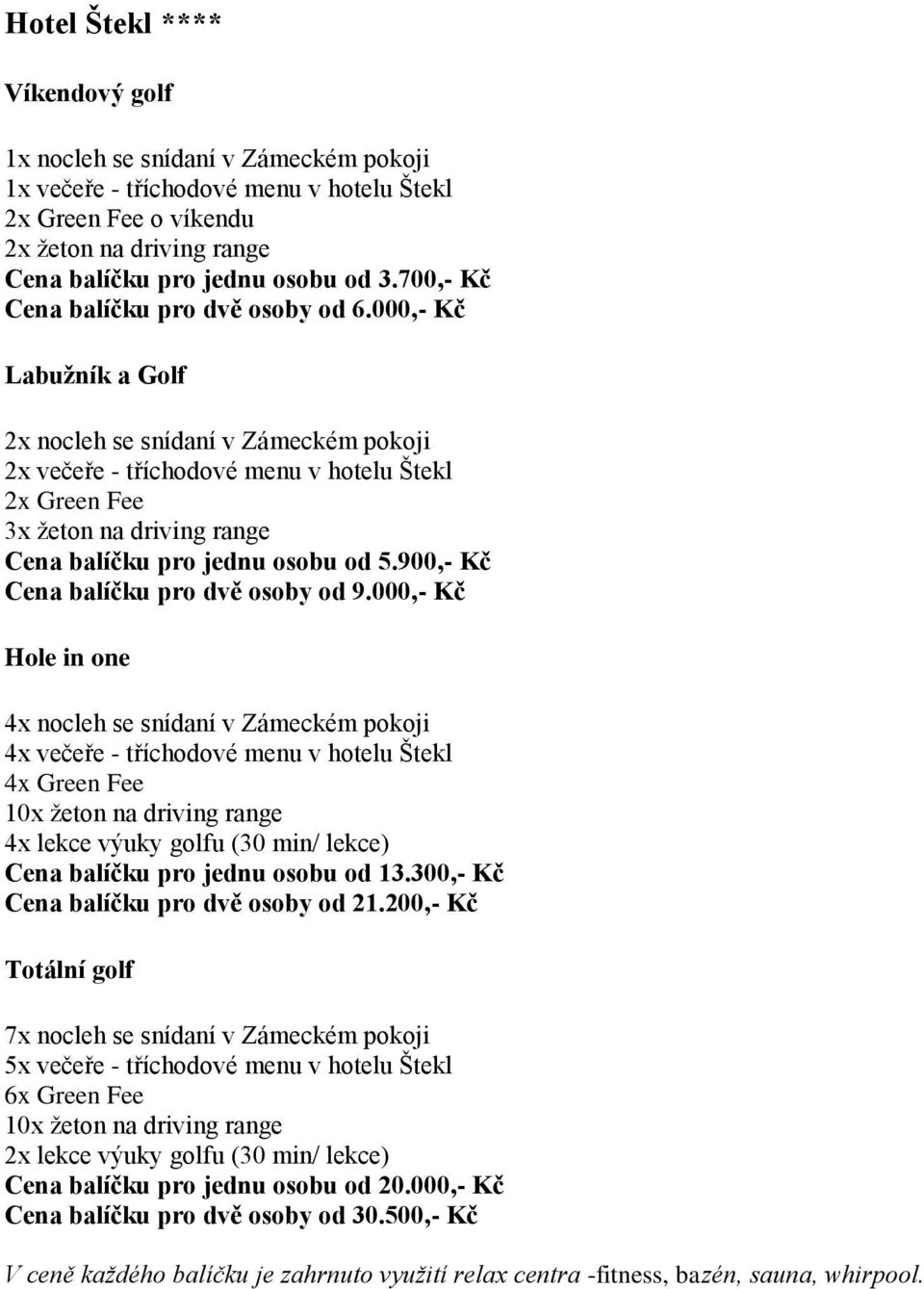 Hotel Štekl ****

Víkendový golf

1x nocleh se snídaní v Zámeckém pokoji
1x večeře - tříchodové menu v hotelu Štekl
2x Green Fee o víkendu
2x žeton na driving range
Cena balíčku pro jednu osobu od 3.700,- Kč
Cena balíčku pro dvě osoby od 6.000,- Kč

Labužník a Golf

2x nocleh se snídaní v Zámeckém pokoji
2x večeře - tříchodové menu v hotelu Štekl
2x Green Fee
3x žeton na driving range
Cena balíčku pro jednu osobu od 5.900,- Kč
Cena balíčku pro dvě osoby od 9.000,- Kč

Hole in one

4x nocleh se snídaní v Zámeckém pokoji
4x večeře - tříchodové menu v hotelu Štekl
4x Green Fee
10x žeton na driving range
4x lekce výuky golfu (30 min/ lekce)
Cena balíčku pro jednu osobu od 13.300,- Kč
Cena balíčku pro dvě osoby od 21.200,- Kč

Totální golf

7x nocleh se snídaní v Zámeckém pokoji
5x večeře - tříchodové menu v hotelu Štekl
6x Green Fee
10x žeton na driving range
2x lekce výuky golfu (30 min/ lekce)
Cena balíčku pro jednu osobu od 20.000,- Kč
Cena balíčku pro dvě osoby od 30.500,- Kč

V ceně každého balíčku je zahrnuto využití relax centra -fitness, bazén, sauna, whirpool.